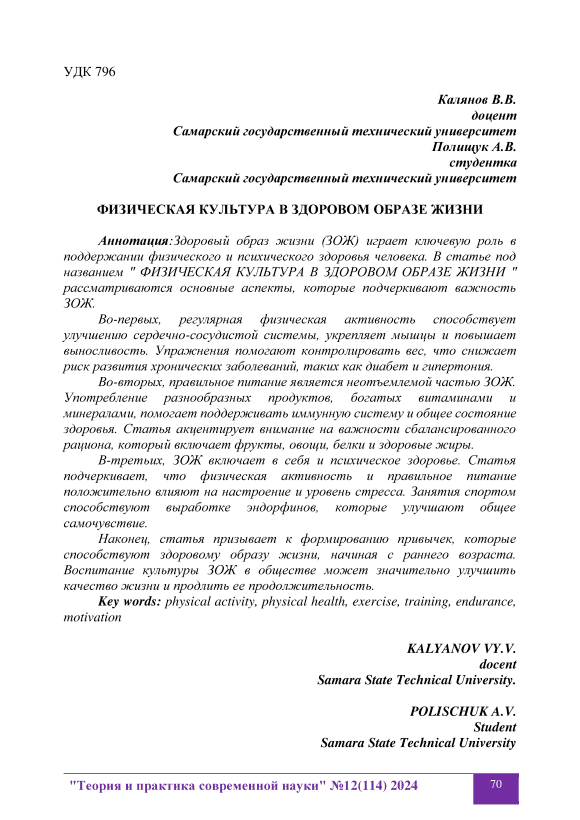 УДК 796

Калянов В.В.
доцент
Самарский государственный технический университет
Полищук А.В.
студентка
Самарский государственный технический университет

ФИЗИЧЕСКАЯ КУЛЬТУРА В ЗДОРОВОМ ОБРАЗЕ ЖИЗНИ

Аннотация:Здоровый образ жизни (ЗОЖ) играет ключевую роль в поддержании физического и психического здоровья человека. В статье под названием " ФИЗИЧЕСКАЯ КУЛЬТУРА В ЗДОРОВОМ ОБРАЗЕ ЖИЗНИ " рассматриваются основные аспекты, которые подчеркивают важность ЗОЖ.

Во-первых, регулярная физическая активность способствует улучшению сердечно-сосудистой системы, укрепляет мышцы и повышает выносливость. Упражнения помогают контролировать вес, что снижает риск развития хронических заболеваний, таких как диабет и гипертония.

Во-вторых, правильное питание является неотъемлемой частью ЗОЖ. Употребление разнообразных продуктов, богатых витаминами и минералами, помогает поддерживать иммунную систему и общее состояние здоровья. Статья акцентирует внимание на важности сбалансированного рациона, который включает фрукты, овощи, белки и здоровые жиры.

В-третьих, ЗОЖ включает в себя и психическое здоровье. Статья подчеркивает, что физическая активность и правильное питание положительно влияют на настроение и уровень стресса. Занятия спортом способствуют выработке эндорфинов, которые улучшают общее самочувствие.

Наконец, статья призывает к формированию привычек, которые способствуют здоровому образу жизни, начиная с раннего возраста. Воспитание культуры ЗОЖ в обществе может значительно улучшить качество жизни и продлить ее продолжительность.

Key words: physical activity, physical health, exercise, training, endurance, motivation

KALYANOV VY.V.
docent
Samara State Technical University.

POLISCHUK A.V.
Student
Samara State Technical University

"Теория и практика современной науки" №12(114) 2024

70